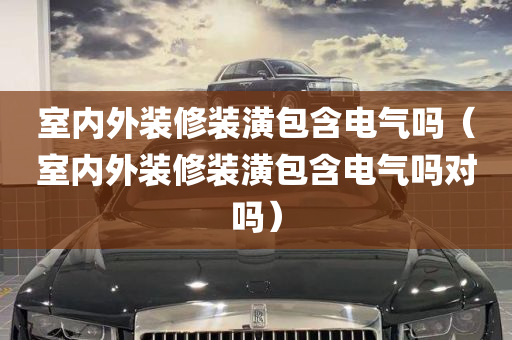 室内外装修装潢包含电气吗（室内外装修装潢包含电气吗对吗）